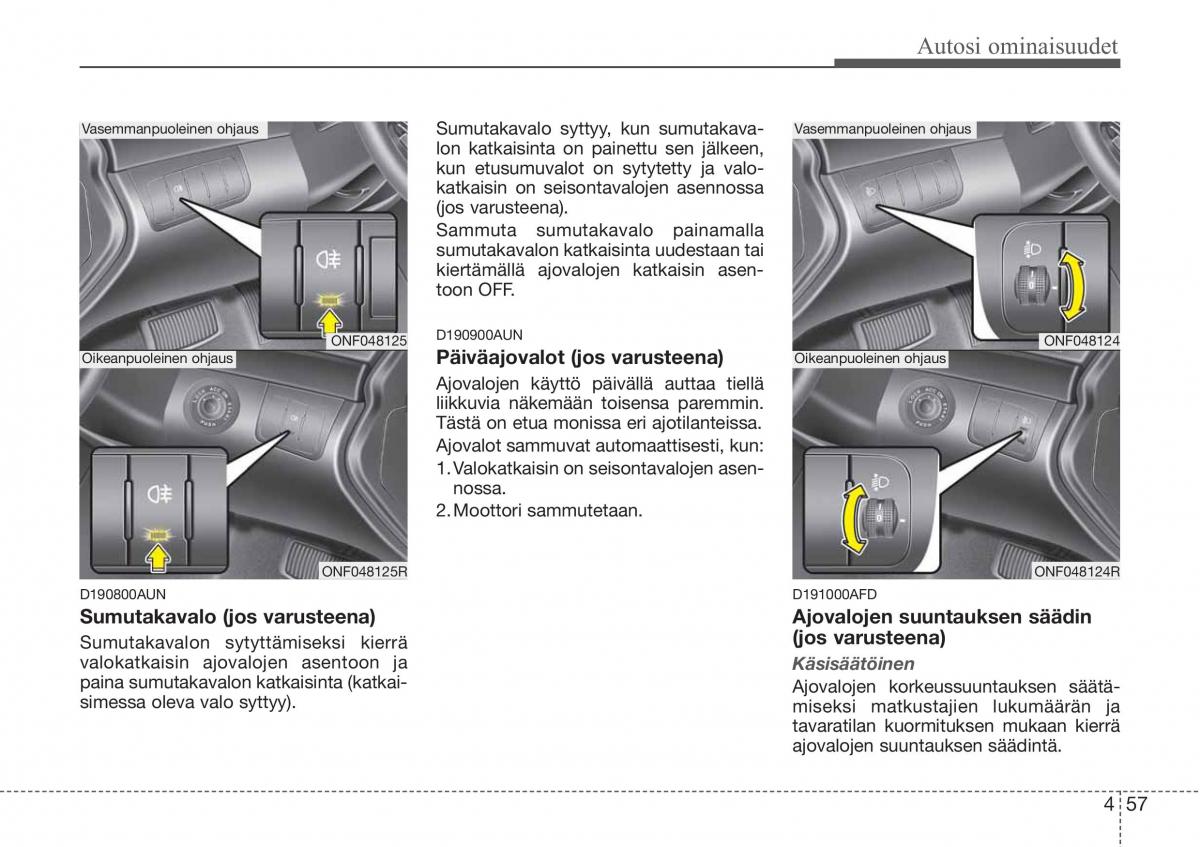 Autosi ominaisuudet

Vasemmanpuoleinen ohjaus

ONF048125

Oikeanpuoleinen ohjaus

ONF048125R

D190800AUN

Sumutakavalo (jos varusteena)

Sumutakavalon sytyttämiseksi kierrä valokatkaisin ajovalojen asentoon ja paina sumutakavalon katkaisinta (katkaisimessa oleva valo syttyy).

Sumutakavalo syttyy, kun sumutakavalon katkaisinta on painettu sen jälkeen, kun etusumuvalot on sytytetty ja valokatkaisin on seisontavalojen asennossa (jos varusteena).

Sammuta sumutakavalo painamalla sumutakavalon katkaisinta uudestaan tai kiertämällä ajovalojen katkaisin asentoon OFF.

D190900AUN

Päiväajovalot (jos varusteena)

Ajovalojen käyttö päivällä auttaa tiellä liikkuvia näkemään toisensa paremmin. Tästä on etua monissa eri ajotilanteissa.

Ajovalot sammuvat automaattisesti, kun:

1. Valokatkaisin on seisontavalojen asennossa.

2. Moottori sammutetaan.

Vasemmanpuoleinen ohjaus

ONF048124

Oikeanpuoleinen ohjaus

ONF048124R

D191000AFD

Ajovalojen suuntauksen säädin (jos varusteena)

Käsisäätöinen

Ajovalojen korkeussuuntauksen säätämiseksi matkustajien lukumäärän ja tavaratilan kuormituksen mukaan kierrä ajovalojen suuntauksen säädintä.

4 57